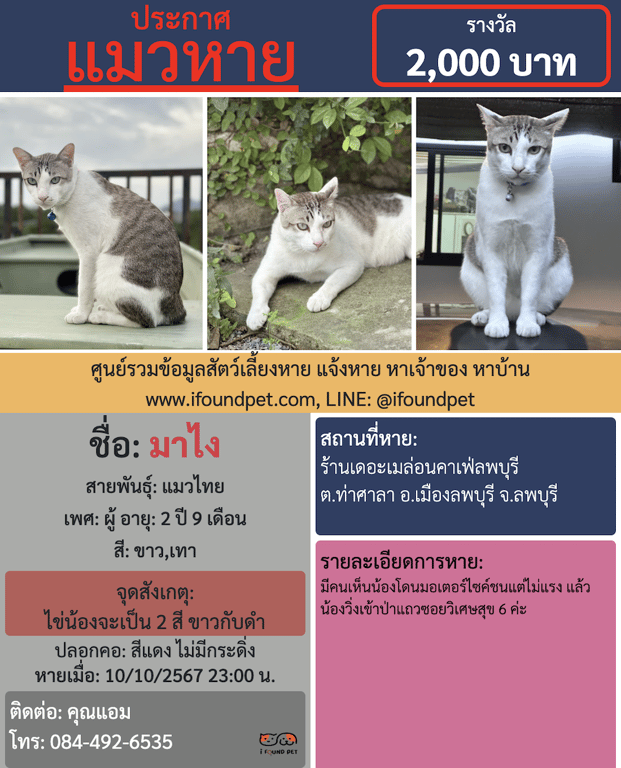 ประกาศ
แมวหาย

รางวัล
2,000 บาท

ศูนย์รวมข้อมูลสัตว์เลี้ยงหาย แจ้งหาย หาเจ้าของ หาบ้าน
www.ifoundpet.com, LINE: @ifoundpet

ชื่อ: มาไง

สายพันธุ์: แมวไทย

เพศ: ผู้ อายุ: 2 ปี 9 เดือน

สี: ขาว,เทา

จุดสังเกตุ:
ไข่น้องจะเป็น 2 สี ขาวกับดำ

ปลอกคอ: สีแดง ไม่มีกระดิ่ง

หายเมื่อ: 10/10/2567 23:00 น.

ติดต่อ: คุณแอม
โทร: 084-492-6535

I FOUND PET

สถานที่หาย:
ร้านเดอะเมล่อนคาเฟ่ลพบุรี
ต.ท่าศาลา อ.เมืองลพบุรี จ.ลพบุรี

รายละเอียดการหาย:
มีคนเห็นน้องโดนมอเตอร์ไซค์ชนแต่ไม่แรง แล้วน้องวิ่งเข้าป่าแถวซอยวิเศษสุข 6 ค่ะ